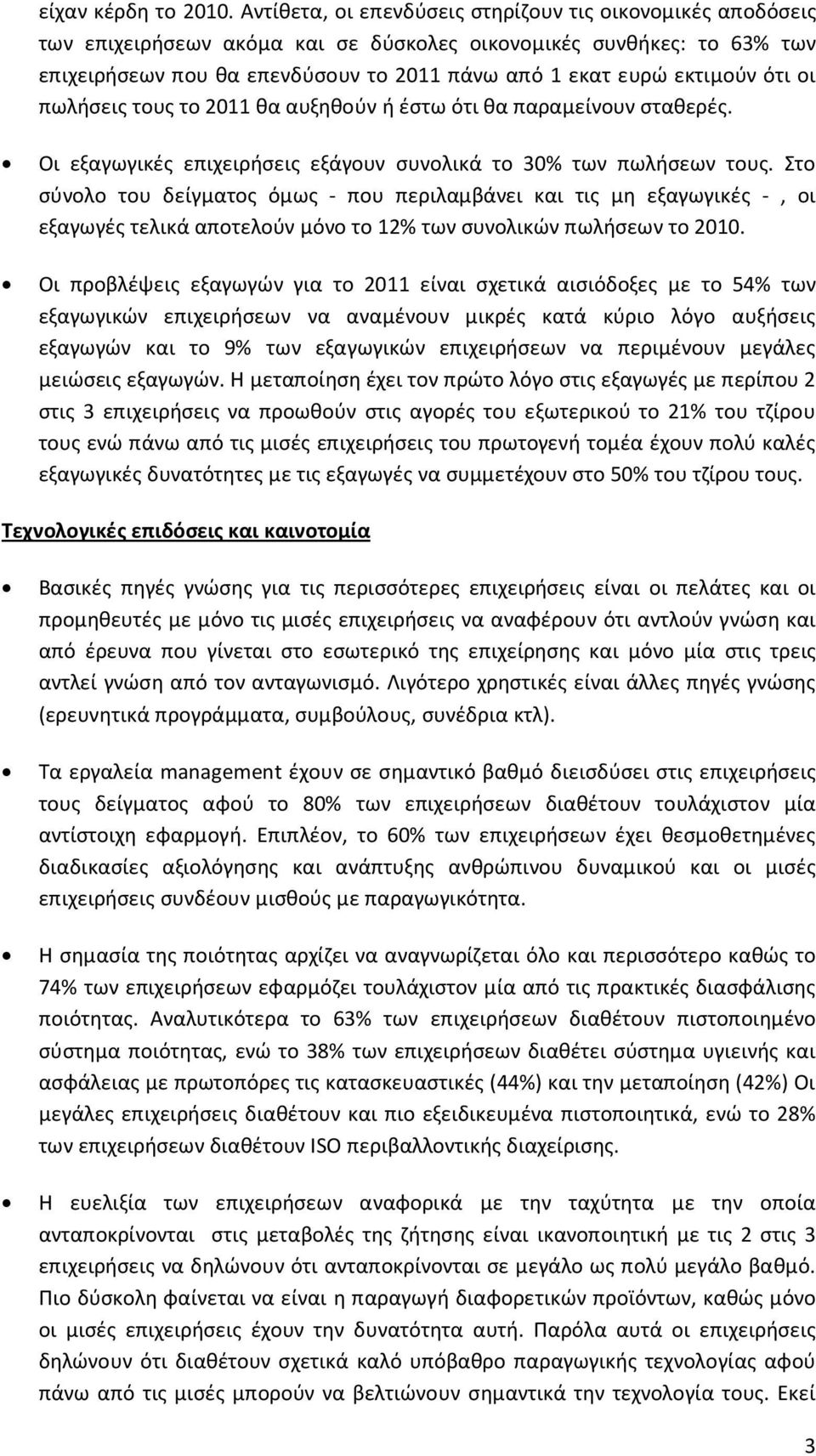 είχαν κέρδη το 2010. Αντίθετα, οι επενδύσεις στηρίζουν τις οικονομικές αποδόσεις των επιχειρήσεων ακόμα και σε δύσκολες οικονομικές συνθήκες: το 63% των επιχειρήσεων που θα επενδύσουν το 2011 πάνω από 1 εκατ ευρώ εκτιμούν ότι οι πωλήσεις τους το 2011 θα αυξηθούν ή έστω ότι θα παραμείνουν σταθερές.

• Οι εξαγωγικές επιχειρήσεις εξάγουν συνολικά το 30% των πωλήσεων τους. Στο σύνολο του δείγματος όμως - που περιλαμβάνει και τις μη εξαγωγικές - , οι εξαγωγές τελικά αποτελούν μόνο το 12% των συνολικών πωλήσεων το 2010.

• Οι προβλέψεις εξαγωγών για το 2011 είναι σχετικά αισιόδοξες με το 54% των εξαγωγικών επιχειρήσεων να αναμένουν μικρές κατά κύριο λόγο αυξήσεις εξαγωγών και το 9% των εξαγωγικών επιχειρήσεων να περιμένουν μεγάλες μειώσεις εξαγωγών. Η μεταποίηση έχει τον πρώτο λόγο στις εξαγωγές με περίπου 2 στις 3 επιχειρήσεις να προωθούν στις αγορές του εξωτερικού το 21% του τζίρου τους ενώ πάνω από τις μισές επιχειρήσεις του πρωτογενή τομέα έχουν πολύ καλές εξαγωγικές δυνατότητες με τις εξαγωγές να συμμετέχουν στο 50% του τζίρου τους.

Τεχνολογικές επιδόσεις και καινοτομία

• Βασικές πηγές γνώσης για τις περισσότερες επιχειρήσεις είναι οι πελάτες και οι προμηθευτές με μόνο τις μισές επιχειρήσεις να αναφέρουν ότι αντλούν γνώση και από έρευνα που γίνεται στο εσωτερικό της επιχείρησης και μόνο μία στις τρεις αντλεί γνώση από τον ανταγωνισμό. Λιγότερο χρηστικές είναι άλλες πηγές γνώσης (ερευνητικά προγράμματα, συμβούλους, συνέδρια κτλ).

• Τα εργαλεία management έχουν σε σημαντικό βαθμό διεισδύσει στις επιχειρήσεις τους δείγματος αφού το 80% των επιχειρήσεων διαθέτουν τουλάχιστον μία αντίστοιχη εφαρμογή. Επιπλέον, το 60% των επιχειρήσεων έχει θεσμοθετημένες διαδικασίες αξιολόγησης και ανάπτυξης ανθρώπινου δυναμικού και οι μισές επιχειρήσεις συνδέουν μισθούς με παραγωγικότητα.

• Η σημασία της ποιότητας αρχίζει να αναγνωρίζεται όλο και περισσότερο καθώς το 74% των επιχειρήσεων εφαρμόζει τουλάχιστον μία από τις πρακτικές διασφάλισης ποιότητας. Αναλυτικότερα το 63% των επιχειρήσεων διαθέτουν πιστοποιημένο σύστημα ποιότητας, ενώ το 38% των επιχειρήσεων διαθέτει σύστημα υγιεινής και ασφάλειας με πρωτοπόρες τις κατασκευαστικές (44%) και την μεταποίηση (42%) Οι μεγάλες επιχειρήσεις διαθέτουν και πιο εξειδικευμένα πιστοποιητικά, ενώ το 28% των επιχειρήσεων διαθέτουν ISO περιβαλλοντικής διαχείρισης.

• Η ευελιξία των επιχειρήσεων αναφορικά με την ταχύτητα με την οποία ανταποκρίνονται στις μεταβολές της ζήτησης είναι ικανοποιητική με τις 2 στις 3 επιχειρήσεις να δηλώνουν ότι ανταποκρίνονται σε μεγάλο ως πολύ μεγάλο βαθμό. Πιο δύσκολη φαίνεται να είναι η παραγωγή διαφορετικών προϊόντων, καθώς μόνο οι μισές επιχειρήσεις έχουν την δυνατότητα αυτή. Παρόλα αυτά οι επιχειρήσεις δηλώνουν ότι διαθέτουν σχετικά καλό υπόβαθρο παραγωγικής τεχνολογίας αφού πάνω από τις μισές μπορούν να βελτιώνουν σημαντικά την τεχνολογία τους. Εκεί

3